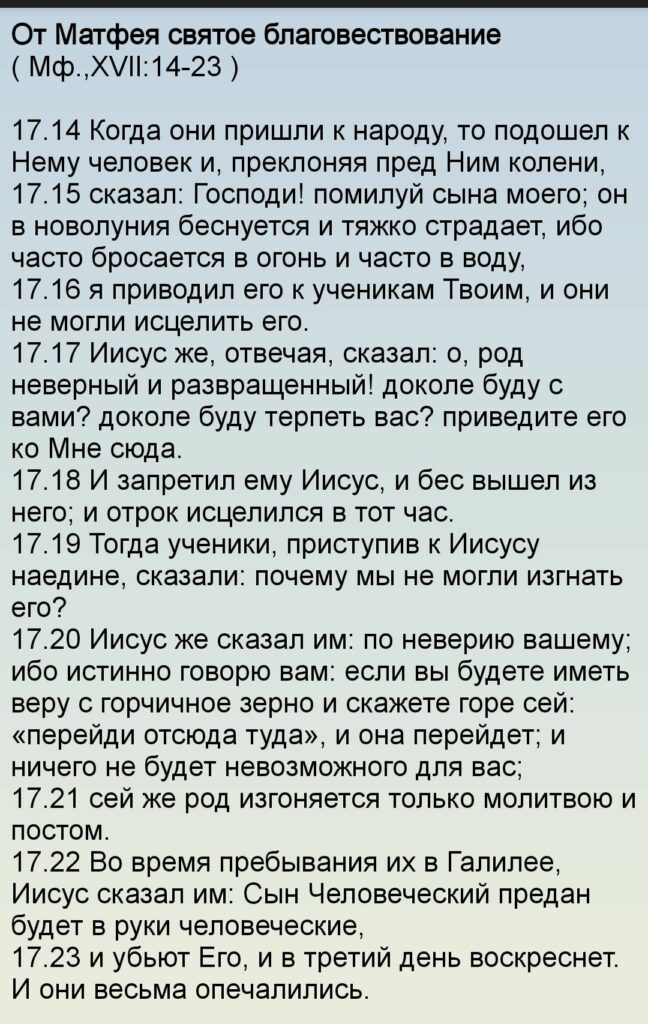 От Матфея святое благовествование
( Мф.,XVII:14-23 )

17.14 Когда они пришли к народу, то подошел к Нему человек и, преклоняя пред Ним колени,
17.15 сказал: Господи! помилуй сына моего; он в новолуния беснуется и тяжко страдает, ибо часто бросается в огонь и часто в воду,
17.16 я приводил его к ученикам Твоим, и они не могли исцелить его.
17.17 Иисус же, отвечая, сказал: о, род неверный и развращенный! доколе буду с вами? доколе буду терпеть вас? приведите его ко Мне сюда.
17.18 И запретил ему Иисус, и бес вышел из него; и отрок исцелился в тот час.
17.19 Тогда ученики, приступив к Иисусу наедине, сказали: почему мы не могли изгнать его?
17.20 Иисус же сказал им: по неверию вашему; ибо истинно говорю вам: если вы будете иметь веру с горчичное зерно и скажете горе сей: «перейди отсюда туда», и она перейдет; и ничего не будет невозможного для вас;
17.21 сей же род изгоняется только молитвою и постом.
17.22 Во время пребывания их в Галилее, Иисус сказал им: Сын Человеческий предан будет в руки человеческие,
17.23 и убьют Его, и в третий день воскреснет. И они весьма опечалились.